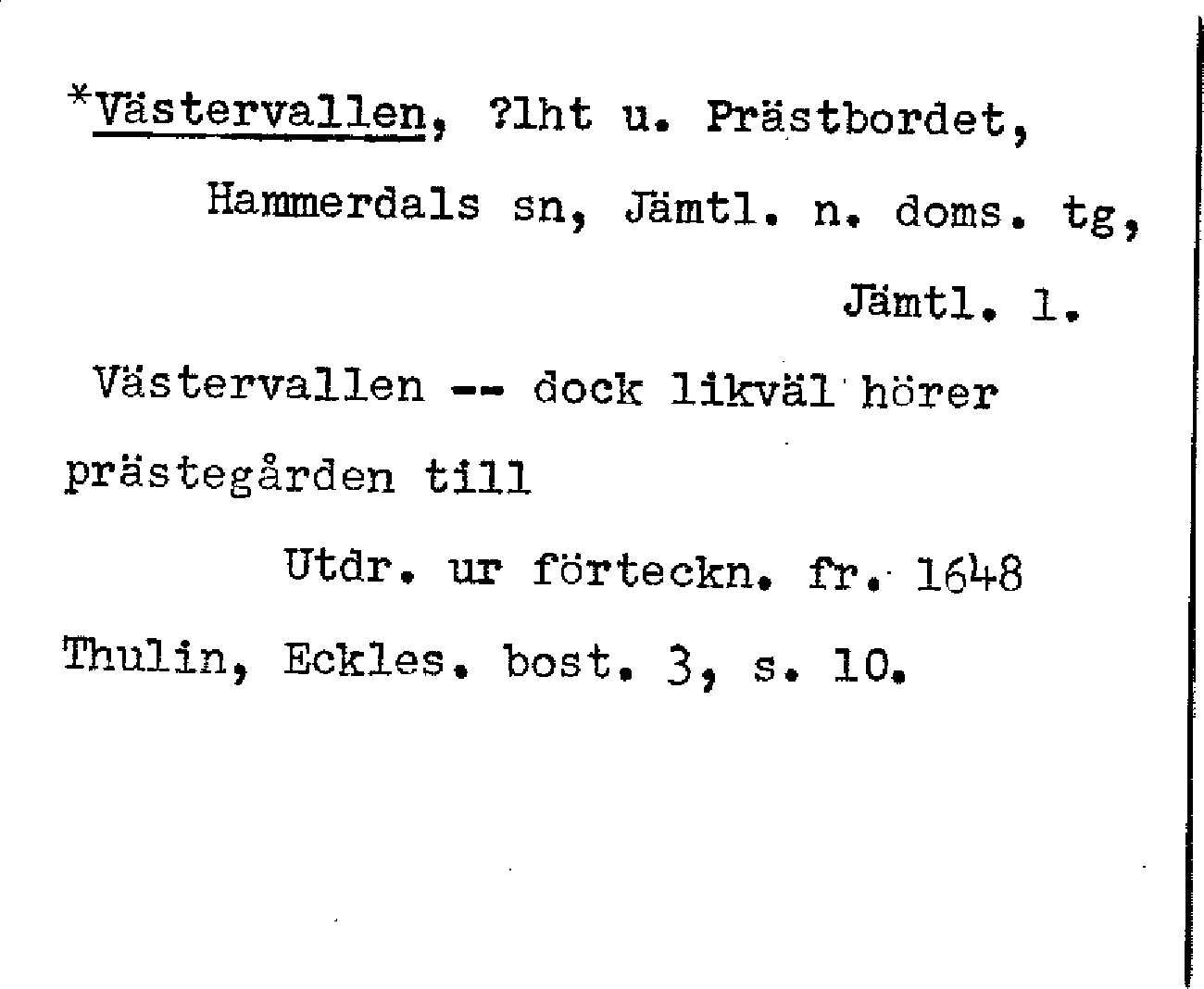 *Västervallen, ?lht u. Prästbordet,

Hammerdals sn, Jämtl. n. doms. tg,

Jämtl. l.

Västervallen -- dock likväl hörer prästegården till

Utdr. ur förteckn. fr. 1648

Thulin, Eckles. bost. 3, s. 10.